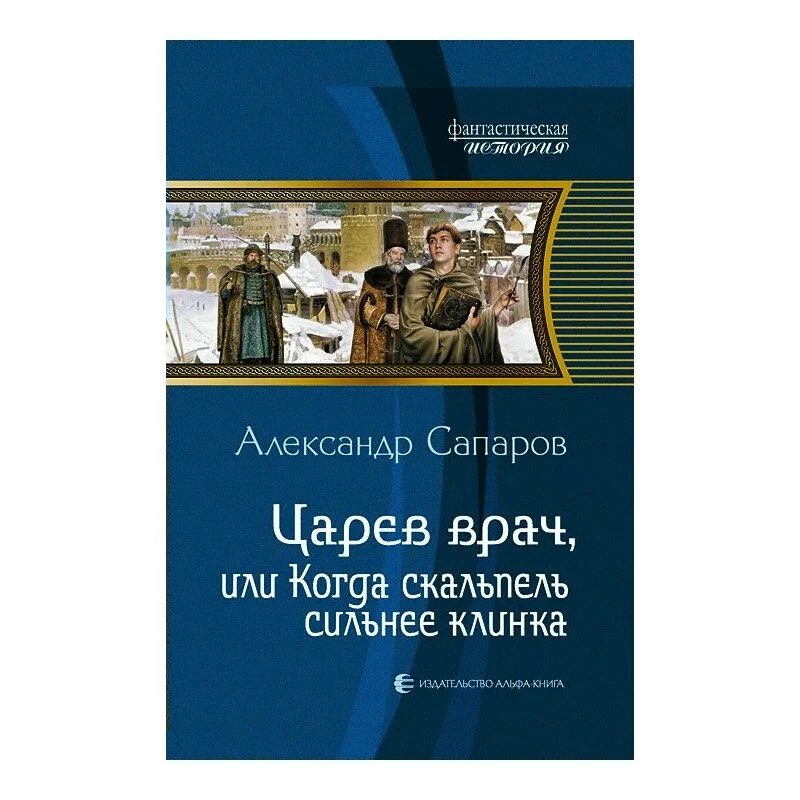 фантастическая
история

Александр Сапаров

Царев врач, или Когда скальпель сильнее клинка

ИЗДАТЕЛЬСТВО АЛЬФА-КНИГА